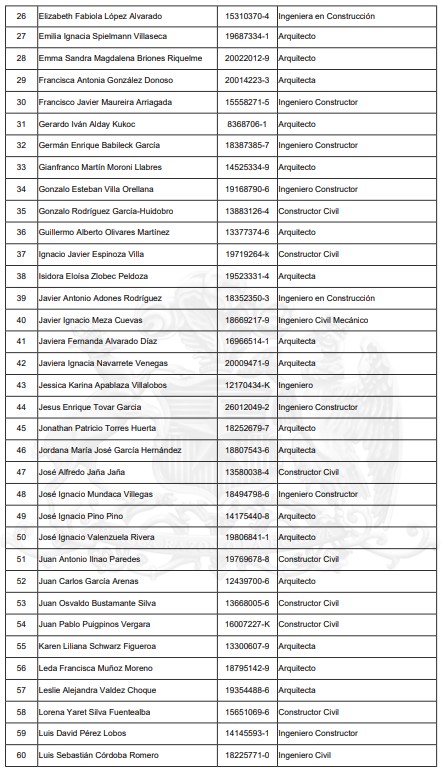 | 26 | Elizabeth Fabiola López Alvarado | 15310370-4 | Ingeniera en Construcción |
|---|---|---|---|
| 27 | Emilia Ignacia Spielmann Villaseca | 19687334-1 | Arquitecto |
| 28 | Emma Sandra Magdalena Briones Riquelme | 20022012-9 | Arquitecto |
| 29 | Francisca Antonia González Donoso | 20014223-3 | Arquitecta |
| 30 | Francisco Javier Maureira Arriagada | 15558271-5 | Ingeniero Constructor |
| 31 | Gerardo Iván Alday Kukoc | 8368706-1 | Arquitecto |
| 32 | Germán Enrique Babileck García | 18387385-7 | Ingeniero Constructor |
| 33 | Gianfranco Martín Moroni Llabres | 14525334-9 | Arquitecto |
| 34 | Gonzalo Esteban Villa Orellana | 19168790-6 | Ingeniero Constructor |
| 35 | Gonzalo Rodríguez García-Huidobro | 13883126-4 | Constructor Civil |
| 36 | Guillermo Alberto Olivares Martínez | 13377374-6 | Arquitecto |
| 37 | Ignacio Javier Espinoza Villa | 19719264-k | Constructor Civil |
| 38 | Isidora Eloísa Zlobec Peldoza | 19523331-4 | Arquitecta |
| 39 | Javier Antonio Adones Rodríguez | 18352350-3 | Ingeniero en Construcción |
| 40 | Javier Ignacio Meza Cuevas | 18669217-9 | Ingeniero Civil Mecánico |
| 41 | Javiera Fernanda Alvarado Díaz | 16966514-1 | Arquitecta |
| 42 | Javiera Ignacia Navarrete Venegas | 20009471-9 | Arquitecta |
| 43 | Jessica Karina Apablaza Villalobos | 12170434-K | Ingeniero |
| 44 | Jesus Enrique Tovar Garcia | 26012049-2 | Ingeniero Constructor |
| 45 | Jonathan Patricio Torres Huerta | 18252679-7 | Arquitecto |
| 46 | Jordana María José García Hernández | 18807543-6 | Arquitecta |
| 47 | José Alfredo Jaña Jaña | 13580038-4 | Constructor Civil |
| 48 | José Ignacio Mundaca Villegas | 18494798-6 | Ingeniero Constructor |
| 49 | José Ignacio Pino Pino | 14175440-8 | Arquitecto |
| 50 | José Ignacio Valenzuela Rivera | 19806841-1 | Arquitecto |
| 51 | Juan Antonio Ilnao Paredes | 19769678-8 | Constructor Civil |
| 52 | Juan Carlos García Arenas | 12439700-6 | Arquitecto |
| 53 | Juan Osvaldo Bustamante Silva | 13668005-6 | Constructor Civil |
| 54 | Juan Pablo Puigpinos Vergara | 16007227-K | Constructor Civil |
| 55 | Karen Liliana Schwarz Figueroa | 13300607-9 | Arquitecta |
| 56 | Leda Francisca Muñoz Moreno | 18795142-9 | Arquitecto |
| 57 | Leslie Alejandra Valdez Choque | 19354488-6 | Arquitecta |
| 58 | Lorena Yaret Silva Fuentealba | 15651069-6 | Constructor Civil |
| 59 | Luis David Pérez Lobos | 14145593-1 | Ingeniero Constructor |
| 60 | Luis Sebastián Córdoba Romero | 18225771-0 | Ingeniero Civil |